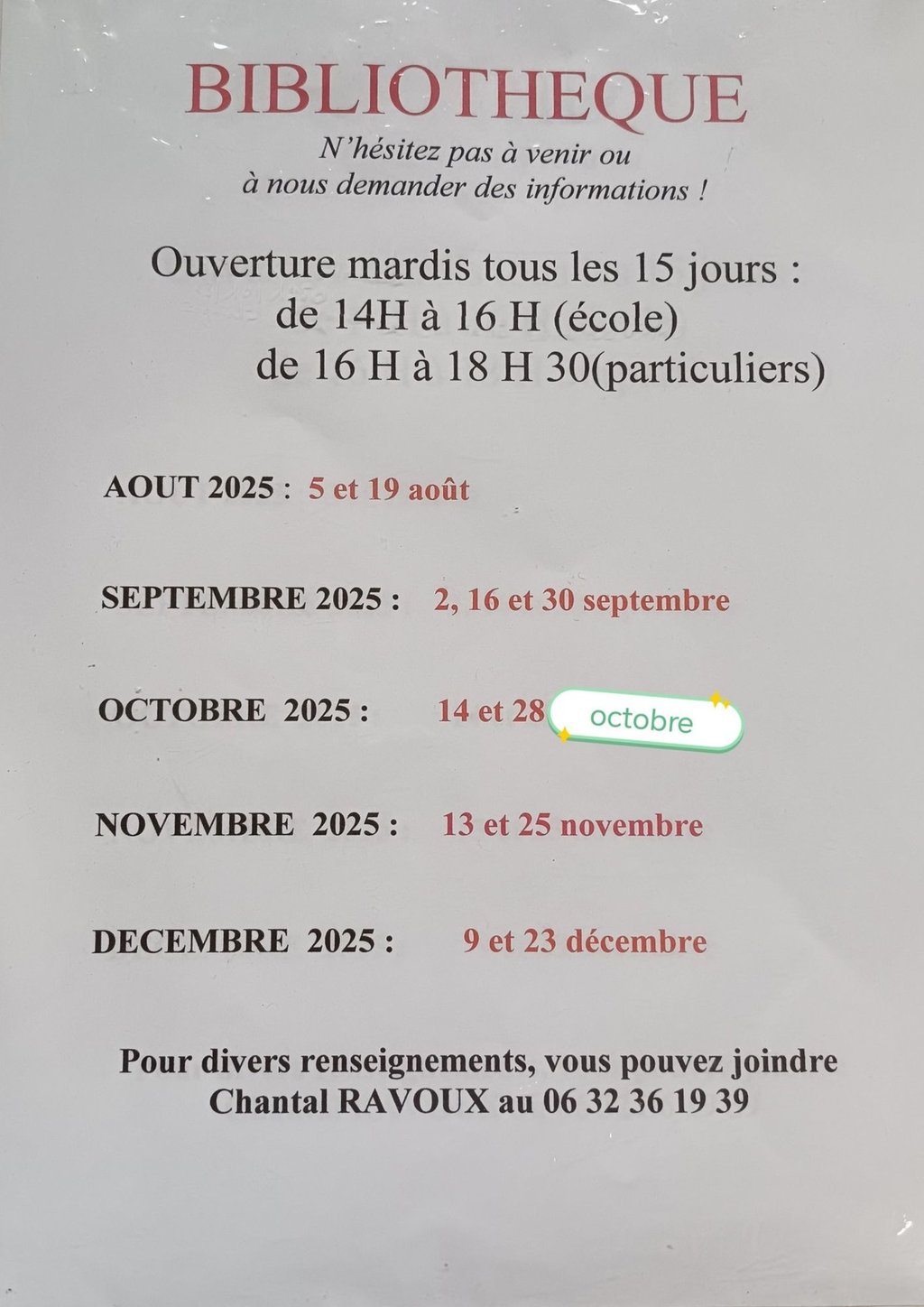 BIBLIOTHEQUE
N'hésitez pas à venir ou à nous demander des informations !

Ouverture mardis tous les 15 jours :
de 14H à 16 H (école)
de 16 H à 18 H 30(particuliers)

AOUT 2025 : 5 et 19 août

SEPTEMBRE 2025 : 2, 16 et 30 septembre

OCTOBRE 2025 : 14 et 28 octobre

NOVEMBRE 2025 : 13 et 25 novembre

DECEMBRE 2025 : 9 et 23 décembre

Pour divers renseignements, vous pouvez joindre Chantal RAVOUX au 06 32 36 19 39